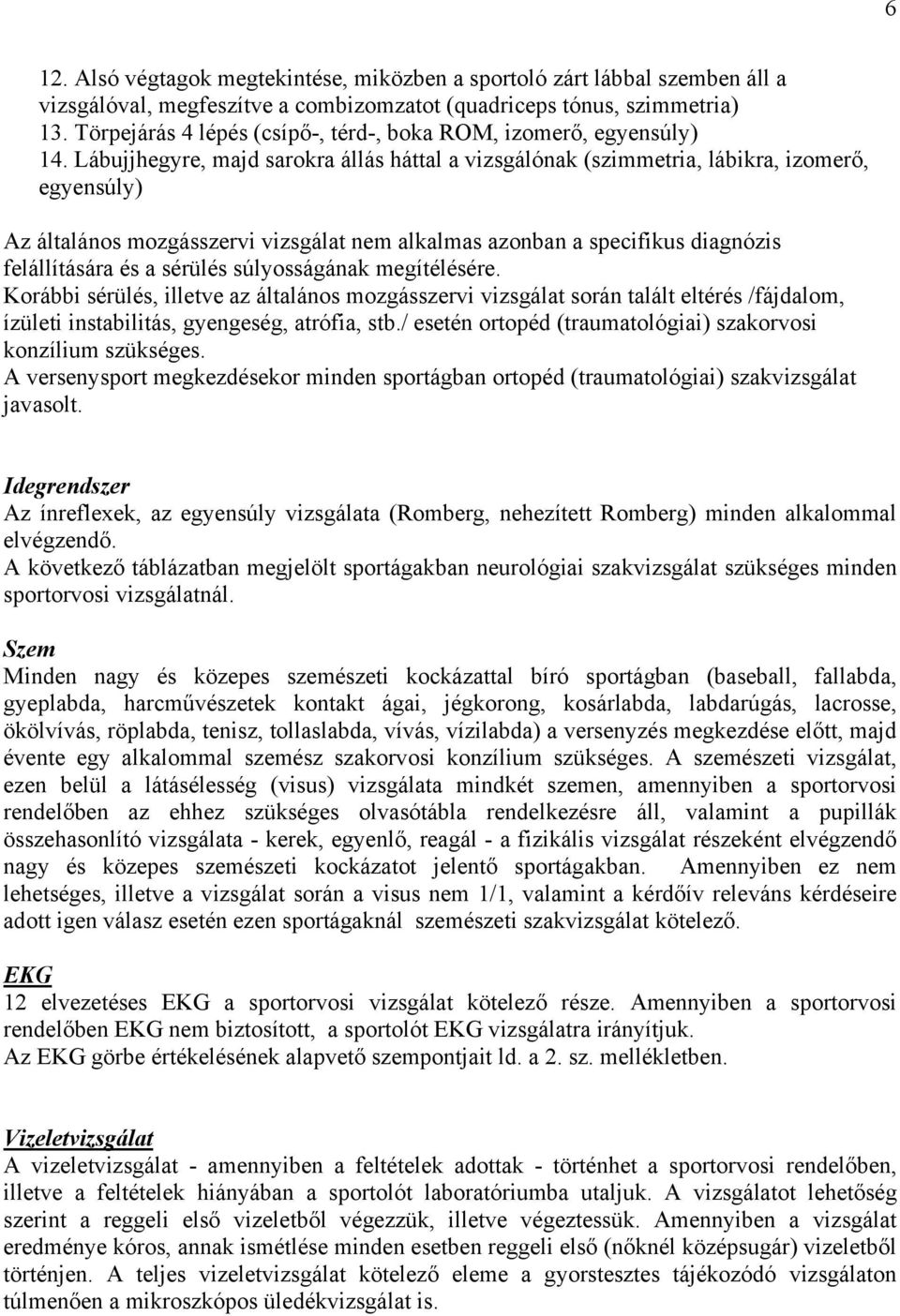 6

12. Alsó végtagok megtekintése, miközben a sportoló zárt lábbal szemben áll a vizsgálóval, megfeszítve a combizomzatot (quadriceps tónus, szimmetria)
13. Törpejárás 4 lépés (csípő-, térd-, boka ROM, izomerő, egyensúly)
14. Lábujjhegyre, majd sarokra állás háttal a vizsgálónak (szimmetria, lábikra, izomerő, egyensúly)

Az általános mozgásszervi vizsgálat nem alkalmas azonban a specifikus diagnózis felállítására és a sérülés súlyosságának megítélésére.
Korábbi sérülés, illetve az általános mozgásszervi vizsgálat során talált eltérés /fájdalom, ízületi instabilitás, gyengeség, atrófia, stb./ esetén ortopéd (traumatológiai) szakorvosi konzílium szükséges.
A versenysport megkezdésekor minden sportágban ortopéd (traumatológiai) szakvizsgálat javasolt.

Idegrendszer
Az ínreflexek, az egyensúly vizsgálata (Romberg, nehezített Romberg) minden alkalommal elvégzendő.
A következő táblázatban megjelölt sportágakban neurológiai szakvizsgálat szükséges minden sportorvosi vizsgálatnál.

Szem
Minden nagy és közepes szemészeti kockázattal bíró sportágban (baseball, fallabda, gyeplabda, harcművészetek kontakt ágai, jégkorong, kosárlabda, labdarúgás, lacrosse, ökölvívás, röplabda, tenisz, tollaslabda, vívás, vízilabda) a versenyzés megkezdése előtt, majd évente egy alkalommal szemész szakorvosi konzílium szükséges. A szemészeti vizsgálat, ezen belül a látásélesség (visus) vizsgálata mindkét szemen, amennyiben a sportorvosi rendelőben az ehhez szükséges olvasótábla rendelkezésre áll, valamint a pupillák összehasonlító vizsgálata - kerek, egyenlő, reagál - a fizikális vizsgálat részeként elvégzendő nagy és közepes szemészeti kockázatot jelentő sportágakban. Amennyiben ez nem lehetséges, illetve a vizsgálat során a visus nem 1/1, valamint a kérdőív releváns kérdéseire adott igen válasz esetén ezen sportágaknál szemészeti szakvizsgálat kötelező.

EKG
12 elvezetéses EKG a sportorvosi vizsgálat kötelező része. Amennyiben a sportorvosi rendelőben EKG nem biztosított, a sportolót EKG vizsgálatra irányítjuk.
Az EKG görbe értékelésének alapvető szempontjait ld. a 2. sz. mellékletben.

Vizeletvizsgálat
A vizeletvizsgálat - amennyiben a feltételek adottak - történhet a sportorvosi rendelőben, illetve a feltételek hiányában a sportolót laboratóriumba utaljuk. A vizsgálatot lehetőség szerint a reggeli első vizeletből végezzük, illetve végeztessük. Amennyiben a vizsgálat eredménye kóros, annak ismétlése minden esetben reggeli első (nőknél középsugár) vizeletből történjen. A teljes vizeletvizsgálat kötelező eleme a gyorstesztes tájékozódó vizsgálaton túlmenően a mikroszkópos üledékvizsgálat is.